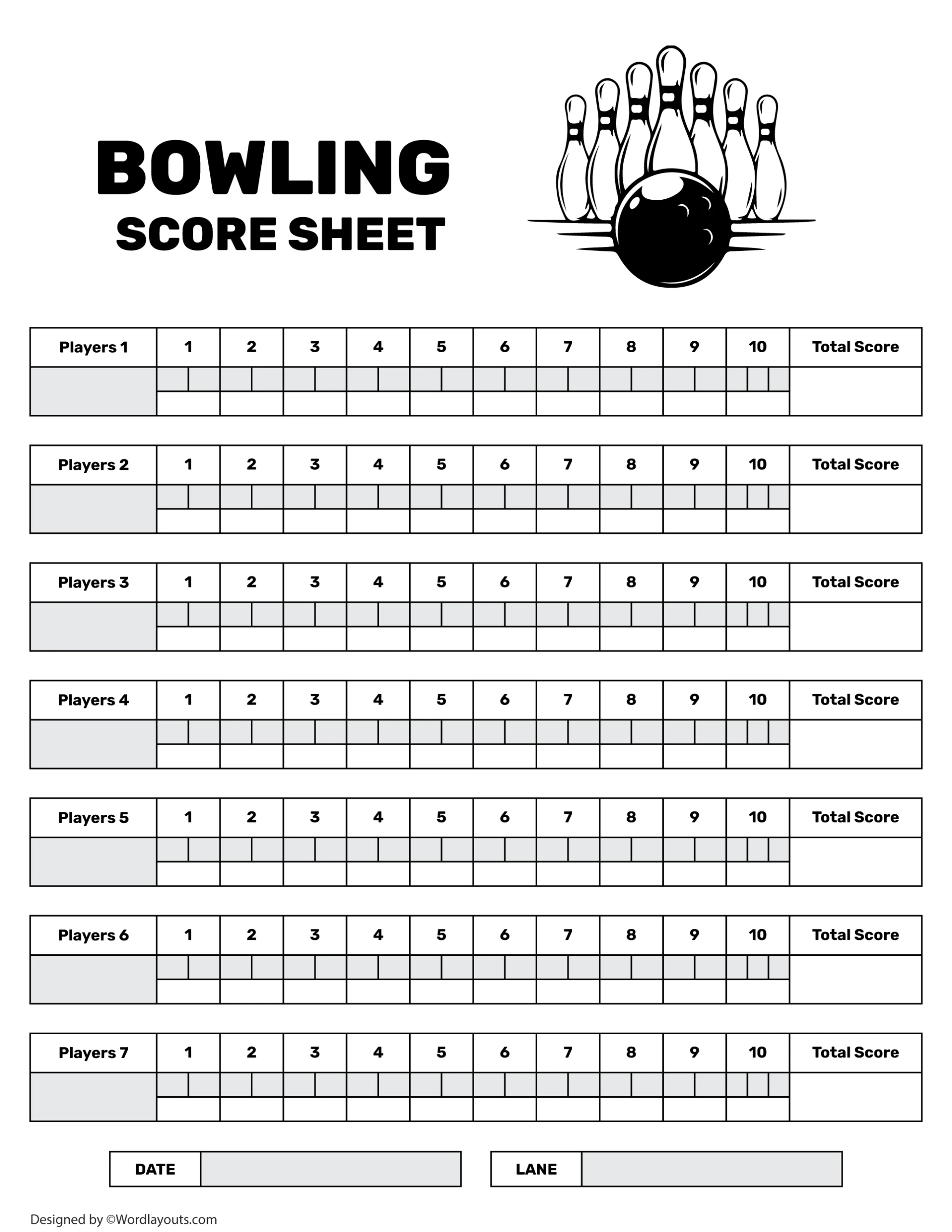 BOWLING
SCORE SHEET

| Players 1 | 1 | 2 | 3 | 4 | 5 | 6 | 7 | 8 | 9 | 10 | Total Score |
|---|---|---|---|---|---|---|---|---|---|---|---|
| | | | | | | | | | | | |

| Players 2 | 1 | 2 | 3 | 4 | 5 | 6 | 7 | 8 | 9 | 10 | Total Score |
|---|---|---|---|---|---|---|---|---|---|---|---|
| | | | | | | | | | | | |

| Players 3 | 1 | 2 | 3 | 4 | 5 | 6 | 7 | 8 | 9 | 10 | Total Score |
|---|---|---|---|---|---|---|---|---|---|---|---|
| | | | | | | | | | | | |

| Players 4 | 1 | 2 | 3 | 4 | 5 | 6 | 7 | 8 | 9 | 10 | Total Score |
|---|---|---|---|---|---|---|---|---|---|---|---|
| | | | | | | | | | | | |

| Players 5 | 1 | 2 | 3 | 4 | 5 | 6 | 7 | 8 | 9 | 10 | Total Score |
|---|---|---|---|---|---|---|---|---|---|---|---|
| | | | | | | | | | | | |

| Players 6 | 1 | 2 | 3 | 4 | 5 | 6 | 7 | 8 | 9 | 10 | Total Score |
|---|---|---|---|---|---|---|---|---|---|---|---|
| | | | | | | | | | | | |

| Players 7 | 1 | 2 | 3 | 4 | 5 | 6 | 7 | 8 | 9 | 10 | Total Score |
|---|---|---|---|---|---|---|---|---|---|---|---|
| | | | | | | | | | | | |

DATE

LANE

Designed by ©Wordlayouts.com